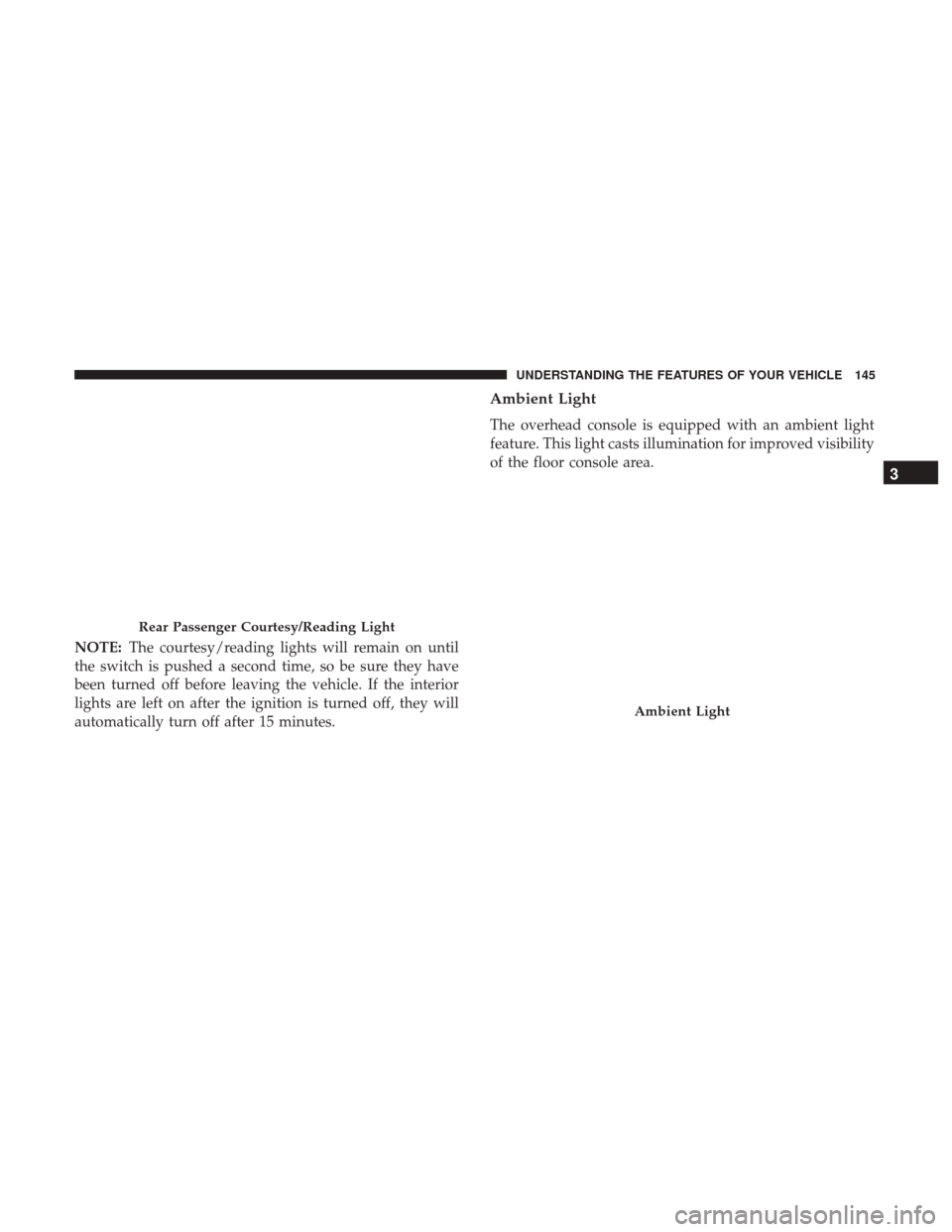 UNDERSTANDING THE FEATURES OF YOUR VEHICLE 145

Rear Passenger Courtesy/Reading Light

NOTE: The courtesy/reading lights will remain on until the switch is pushed a second time, so be sure they have been turned off before leaving the vehicle. If the interior lights are left on after the ignition is turned off, they will automatically turn off after 15 minutes.

Ambient Light

The overhead console is equipped with an ambient light feature. This light casts illumination for improved visibility of the floor console area.

Ambient Light

3

carmanualsonline.info